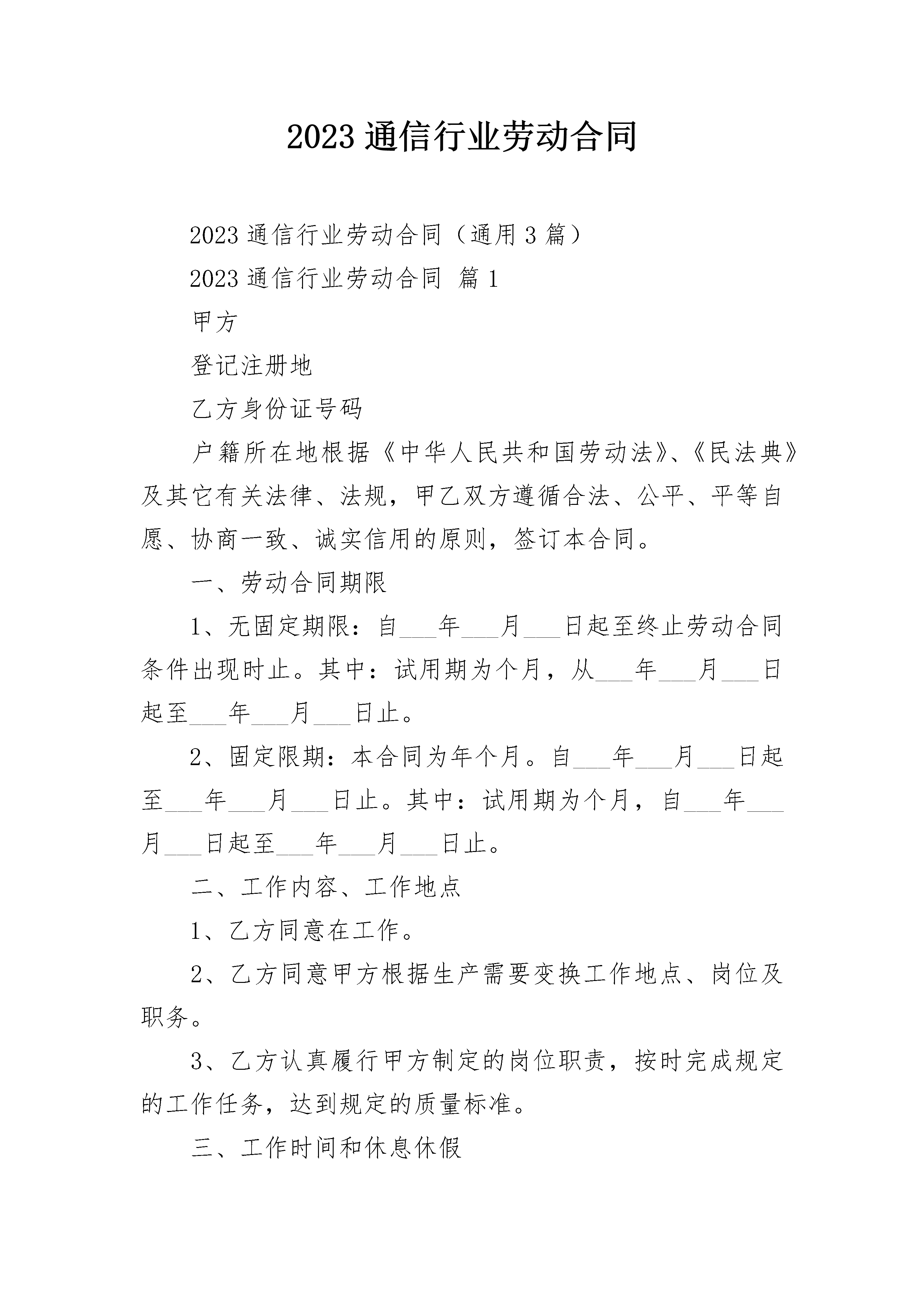 2023 通信行业劳动合同

2023 通信行业劳动合同（通用 3 篇）

2023 通信行业劳动合同 篇 1

甲方

登记注册地

乙方身份证号码

户籍所在地根据《中华人民共和国劳动法》、《民法典》及其它有关法律、法规，甲乙双方遵循合法、公平、平等自愿、协商一致、诚实信用的原则，签订本合同。

一、劳动合同期限

1、无固定期限：自___年___月___日起至终止劳动合同条件出现时止。其中：试用期为个月，从___年___月___日起至___年___月___日止。

2、固定限期：本合同为年个月。自___年___月___日起至___年___月___日止。其中：试用期为个月，自___年___月___日起至___年___月___日止。

二、工作内容、工作地点

1、乙方同意在工作。

2、乙方同意甲方根据生产需要变换工作地点、岗位及职务。

3、乙方认真履行甲方制定的岗位职责，按时完成规定的工作任务，达到规定的质量标准。

三、工作时间和休息休假